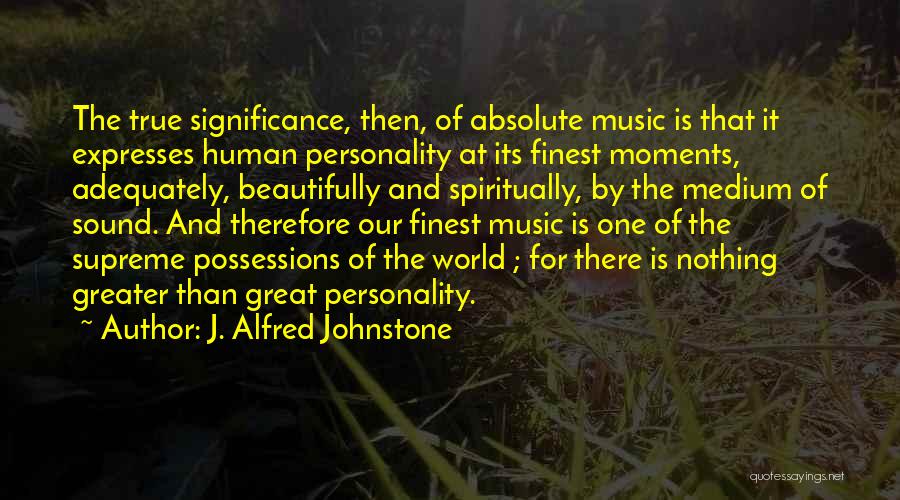 The true significance, then, of absolute music is that it expresses human personality at its finest moments, adequately, beautifully and spiritually, by the medium of sound. And therefore our finest music is one of the supreme possessions of the world ; for there is nothing greater than great personality.

~ Author: J. Alfred Johnstone

quotessayings.net